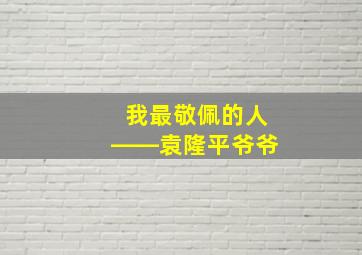 我最敬佩的人
——袁隆平爷爷